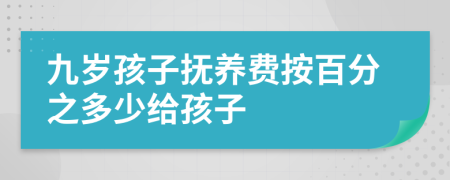 九岁孩子抚养费按百分之多少给孩子